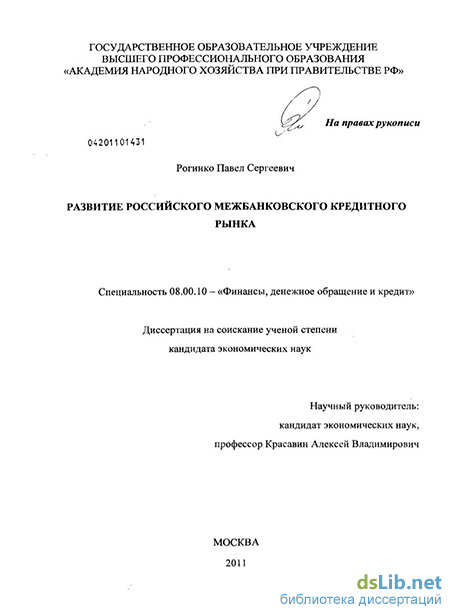 ГОСУДАРСТВЕННОЕ ОБРАЗОВАТЕЛЬНОЕ УЧРЕЖДЕНИЕ
ВЫСШЕГО ПРОФЕССИОНАЛЬНОГО ОБРАЗОВАНИЯ
«АКАДЕМИЯ НАРОДНОГО ХОЗЯЙСТВА ПРИ ПРАВИТЕЛЬСТВЕ РФ»

На правах рукописи

04201101431

Рогинко Павел Сергеевич

РАЗВИТИЕ РОССИЙСКОГО МЕЖБАНКОВСКОГО КРЕДИТНОГО РЫНКА

Специальность 08.00.10 – «Финансы, денежное обращение и кредит»

Диссертация на соискание ученой степени
кандидата экономических наук

Научный руководитель:
кандидат экономических наук,
профессор Красавин Алексей Владимирович

МОСКВА
2011

dsLib.net
библиотека диссертаций